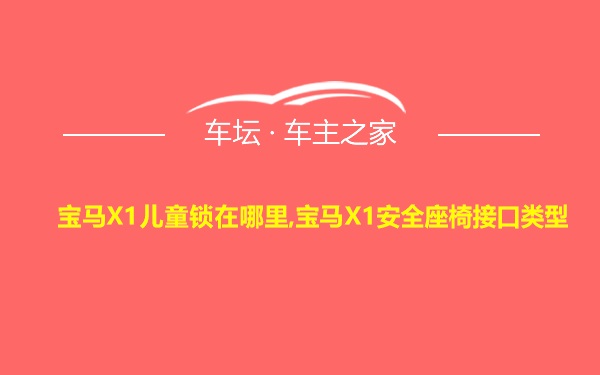 车坛 · 车主之家

宝马X1儿童锁在哪里,宝马X1安全座椅接口类型